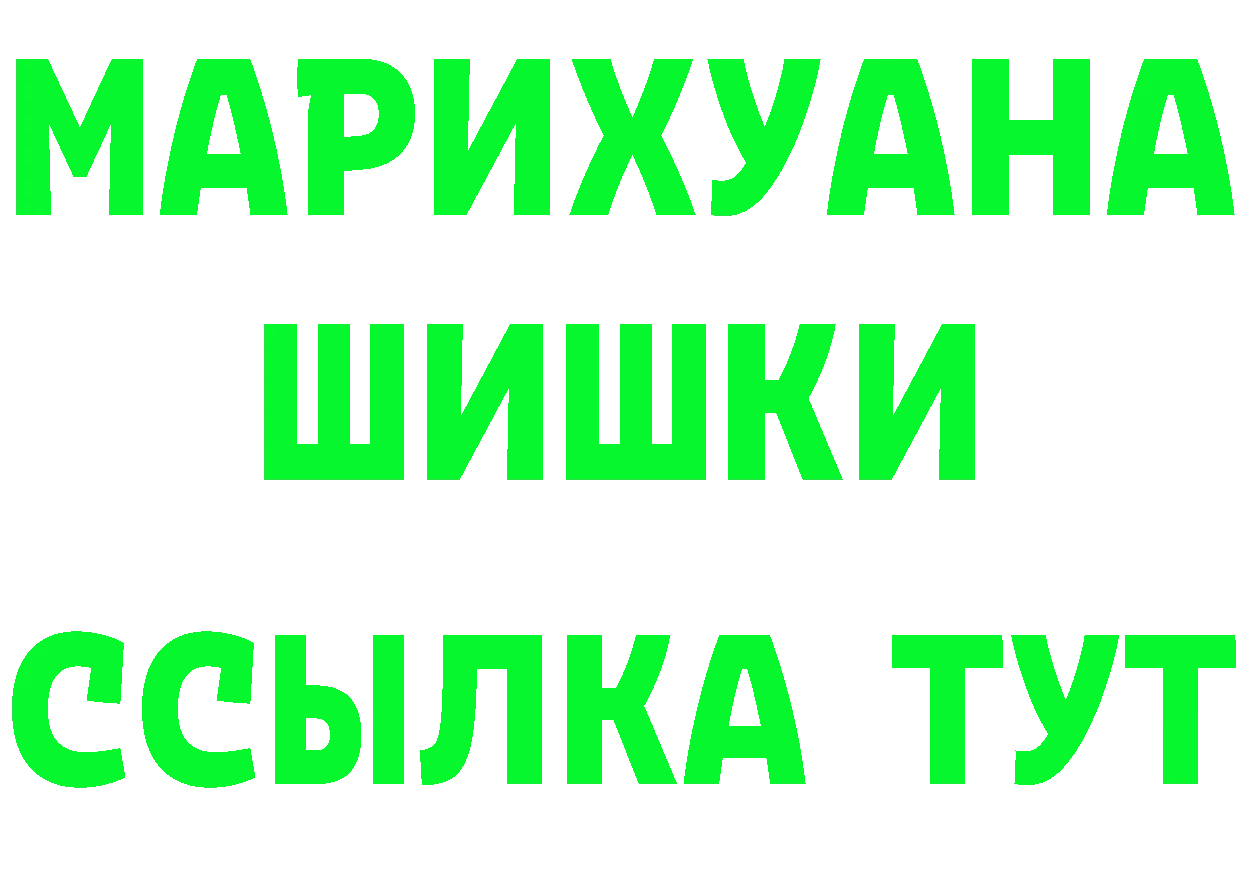 МАРИХУАНА
ШИШКИ
ССЫЛКА ТУТ